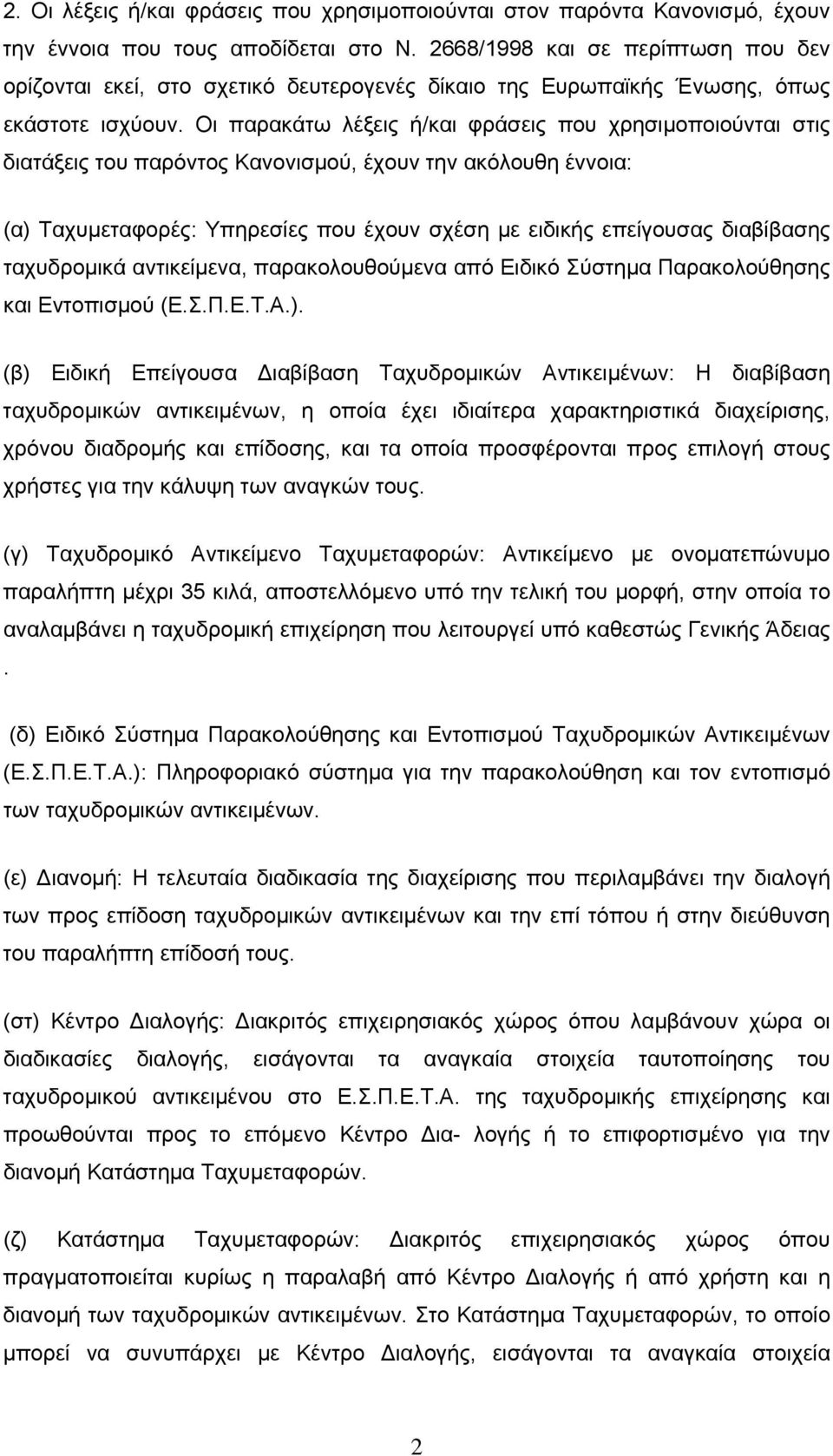 2. Οι λέξεις ή/και φράσεις που χρησιμοποιούνται στον παρόντα Κανονισμό, έχουν την έννοια που τους αποδίδεται στο Ν. 2668/1998 και σε περίπτωση που δεν ορίζονται εκεί, στο σχετικό δευτερογενές δίκαιο της Ευρωπαϊκής Ένωσης, όπως εκάστοτε ισχύουν. Οι παρακάτω λέξεις ή/και φράσεις που χρησιμοποιούνται στις διατάξεις του παρόντος Κανονισμού, έχουν την ακόλουθη έννοια:

(α) Ταχυμεταφορές: Υπηρεσίες που έχουν σχέση με ειδικής επείγουσας διαβίβασης ταχυδρομικά αντικείμενα, παρακολουθούμενα από Ειδικό Σύστημα Παρακολούθησης και Εντοπισμού (Ε.Σ.Π.Ε.Τ.Α.).

(β) Ειδική Επείγουσα Διαβίβαση Ταχυδρομικών Αντικειμένων: Η διαβίβαση ταχυδρομικών αντικειμένων, η οποία έχει ιδιαίτερα χαρακτηριστικά διαχείρισης, χρόνου διαδρομής και επίδοσης, και τα οποία προσφέρονται προς επιλογή στους χρήστες για την κάλυψη των αναγκών τους.

(γ) Ταχυδρομικό Αντικείμενο Ταχυμεταφορών: Αντικείμενο με ονοματεπώνυμο παραλήπτη μέχρι 35 κιλά, αποστελλόμενο υπό την τελική του μορφή, στην οποία το αναλαμβάνει η ταχυδρομική επιχείρηση που λειτουργεί υπό καθεστώς Γενικής Άδειας
.

(δ) Ειδικό Σύστημα Παρακολούθησης και Εντοπισμού Ταχυδρομικών Αντικειμένων (Ε.Σ.Π.Ε.Τ.Α.): Πληροφοριακό σύστημα για την παρακολούθηση και τον εντοπισμό των ταχυδρομικών αντικειμένων.

(ε) Διανομή: Η τελευταία διαδικασία της διαχείρισης που περιλαμβάνει την διαλογή των προς επίδοση ταχυδρομικών αντικειμένων και την επί τόπου ή στην διεύθυνση του παραλήπτη επίδοσή τους.

(στ) Κέντρο Διαλογής: Διακριτός επιχειρησιακός χώρος όπου λαμβάνουν χώρα οι διαδικασίες διαλογής, εισάγονται τα αναγκαία στοιχεία ταυτοποίησης του ταχυδρομικού αντικειμένου στο Ε.Σ.Π.Ε.Τ.Α. της ταχυδρομικής επιχείρησης και προωθούνται προς το επόμενο Κέντρο Δια- λογής ή το επιφορτισμένο για την διανομή Κατάστημα Ταχυμεταφορών.

(ζ) Κατάστημα Ταχυμεταφορών: Διακριτός επιχειρησιακός χώρος όπου πραγματοποιείται κυρίως η παραλαβή από Κέντρο Διαλογής ή από χρήστη και η διανομή των ταχυδρομικών αντικειμένων. Στο Κατάστημα Ταχυμεταφορών, το οποίο μπορεί να συνυπάρχει με Κέντρο Διαλογής, εισάγονται τα αναγκαία στοιχεία

2